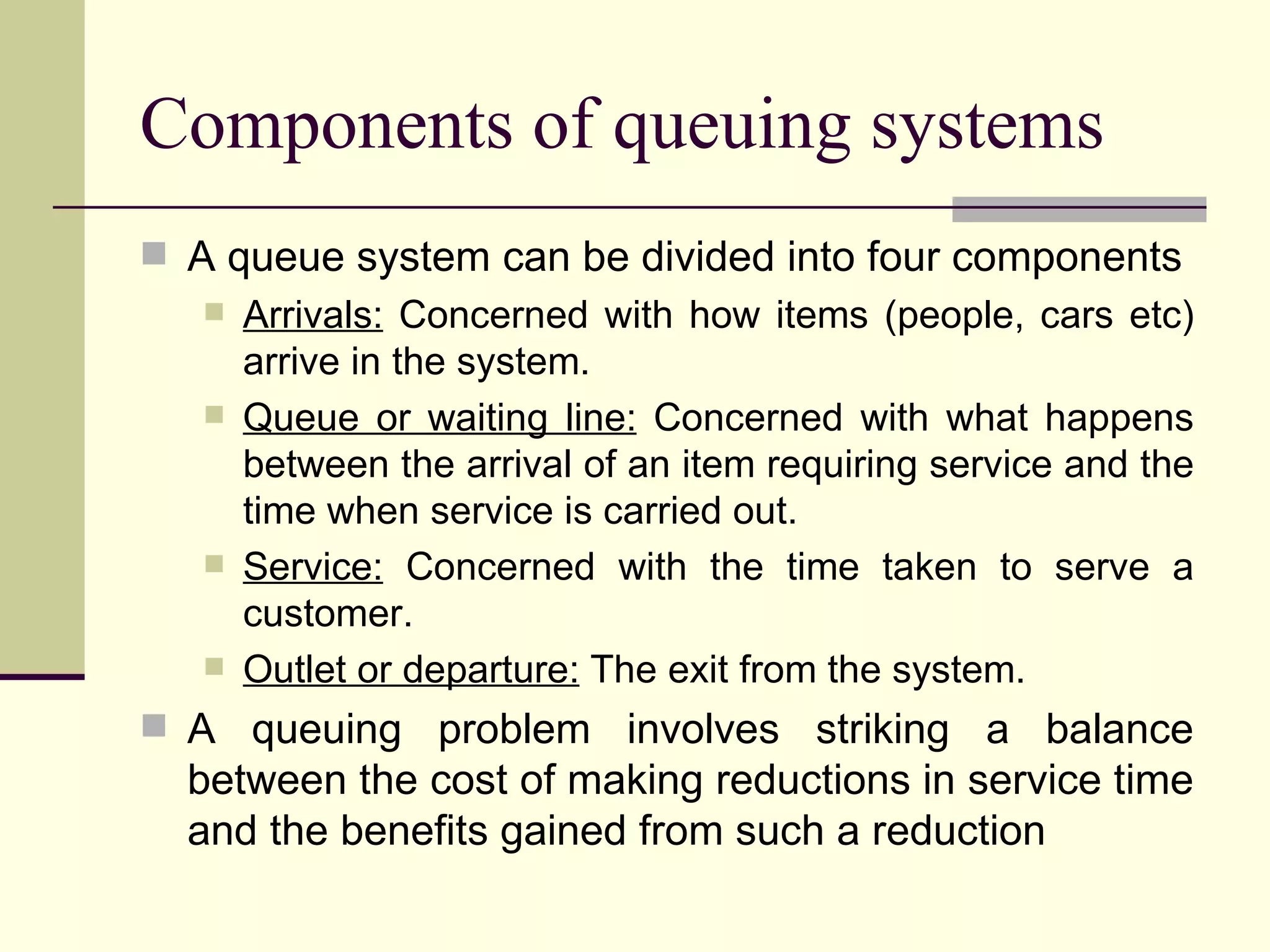 Components of queuing systems

A queue system can be divided into four components

Arrivals: Concerned with how items (people, cars etc) arrive in the system.

Queue or waiting line: Concerned with what happens between the arrival of an item requiring service and the time when service is carried out.

Service: Concerned with the time taken to serve a customer.

Outlet or departure: The exit from the system.

A queuing problem involves striking a balance between the cost of making reductions in service time and the benefits gained from such a reduction